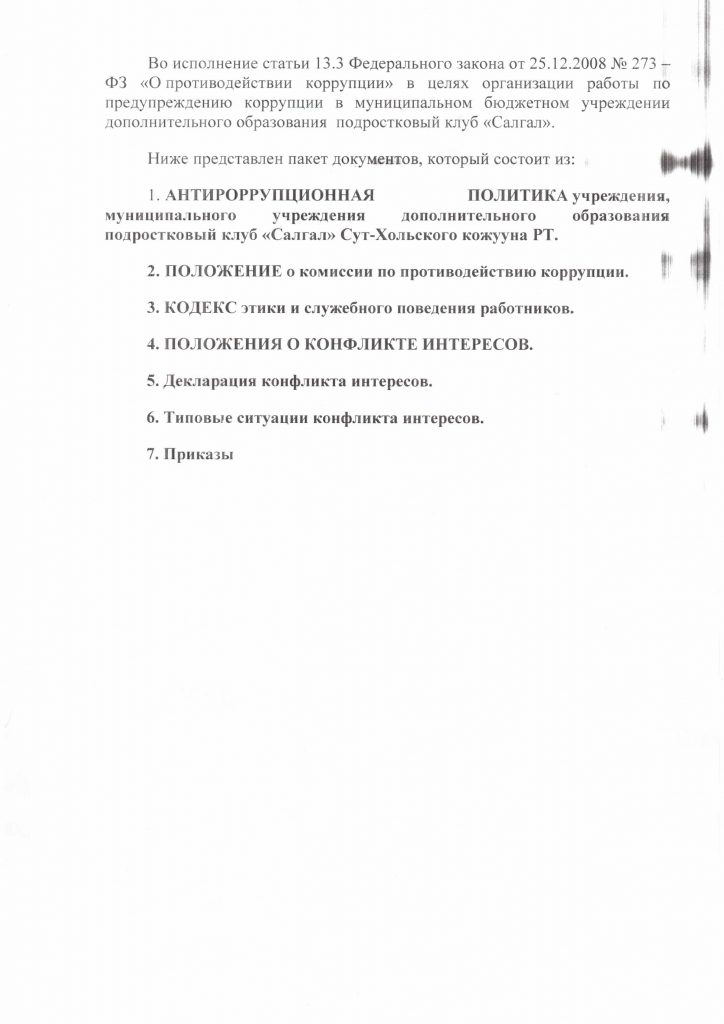 Во исполнение статьи 13.3 Федерального закона от 25.12.2008 № 273 – ФЗ «О противодействии коррупции» в целях организации работы по предупреждению коррупции в муниципальном бюджетном учреждении дополнительного образования подростковый клуб «Салгал».

Ниже представлен пакет документов, который состоит из:

1. АНТИРОРРУПЦИОННАЯ ПОЛИТИКА учреждения, муниципального учреждения дополнительного образования подростковый клуб «Салгал» Сут-Хольского кожууна РТ.

2. ПОЛОЖЕНИЕ о комиссии по противодействию коррупции.

3. КОДЕКС этики и служебного поведения работников.

4. ПОЛОЖЕНИЯ О КОНФЛИКТЕ ИНТЕРЕСОВ.

5. Декларация конфликта интересов.

6. Типовые ситуации конфликта интересов.

7. Приказы